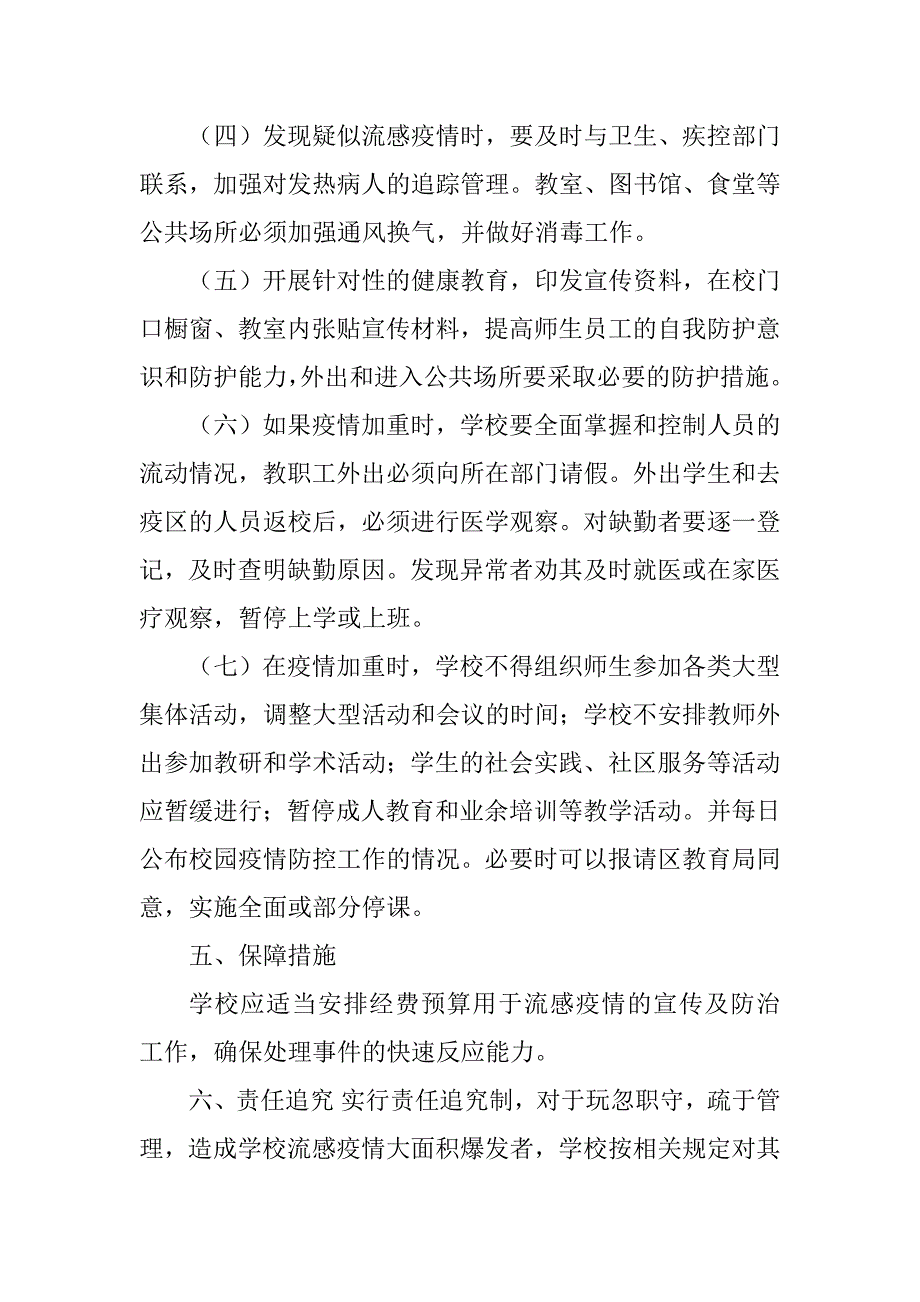 （四）发现疑似流感疫情时，要及时与卫生、疾控部门联系，加强对发热病人的追踪管理。教室、图书馆、食堂等公共场所必须加强通风换气，并做好消毒工作。

（五）开展针对性的健康教育，印发宣传资料，在校门口橱窗、教室内张贴宣传材料，提高师生员工的自我防护意识和防护能力，外出和进入公共场所要采取必要的防护措施。

（六）如果疫情加重时，学校要全面掌握和控制人员的流动情况，教职工外出必须向所在部门请假。外出学生和去疫区的人员返校后，必须进行医学观察。对缺勤者要逐一登记，及时查明缺勤原因。发现异常者劝其及时就医或在家医疗观察，暂停上学或上班。

（七）在疫情加重时，学校不得组织师生参加各类大型集体活动，调整大型活动和会议的时间；学校不安排教师外出参加教研和学术活动；学生的社会实践、社区服务等活动应暂缓进行；暂停成人教育和业余培训等教学活动。并每日公布校园疫情防控工作的情况。必要时可以报请区教育局同意，实施全面或部分停课。

五、保障措施

学校应适当安排经费预算用于流感疫情的宣传及防治工作，确保处理事件的快速反应能力。

六、责任追究 实行责任追究制，对于玩忽职守，疏于管理，造成学校流感疫情大面积爆发者，学校按相关规定对其